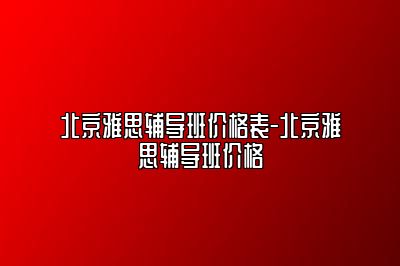 北京雅思辅导班价格表-北京雅思辅导班价格